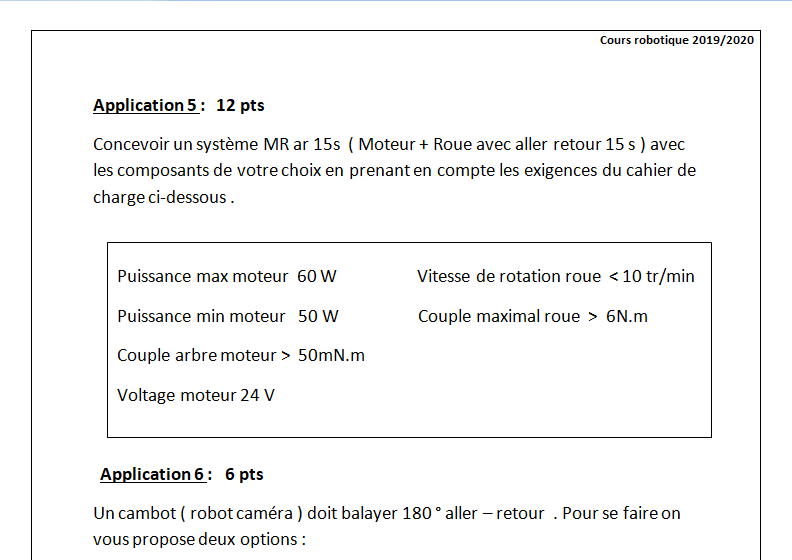 Cours robotique 2019/2020

Application 5 : 12 pts

Concevoir un système MR ar 15s ( Moteur + Roue avec aller retour 15 s ) avec les composants de votre choix en prenant en compte les exigences du cahier de charge ci-dessous .

Puissance max moteur 60 W

Puissance min moteur 50 W

Couple arbre moteur > 50mN.m

Voltage moteur 24 V

Vitesse de rotation roue < 10 tr/min

Couple maximal roue > 6N.m

Application 6 : 6 pts

Un cambot ( robot caméra ) doit balayer 180 ° aller – retour . Pour se faire on vous propose deux options :